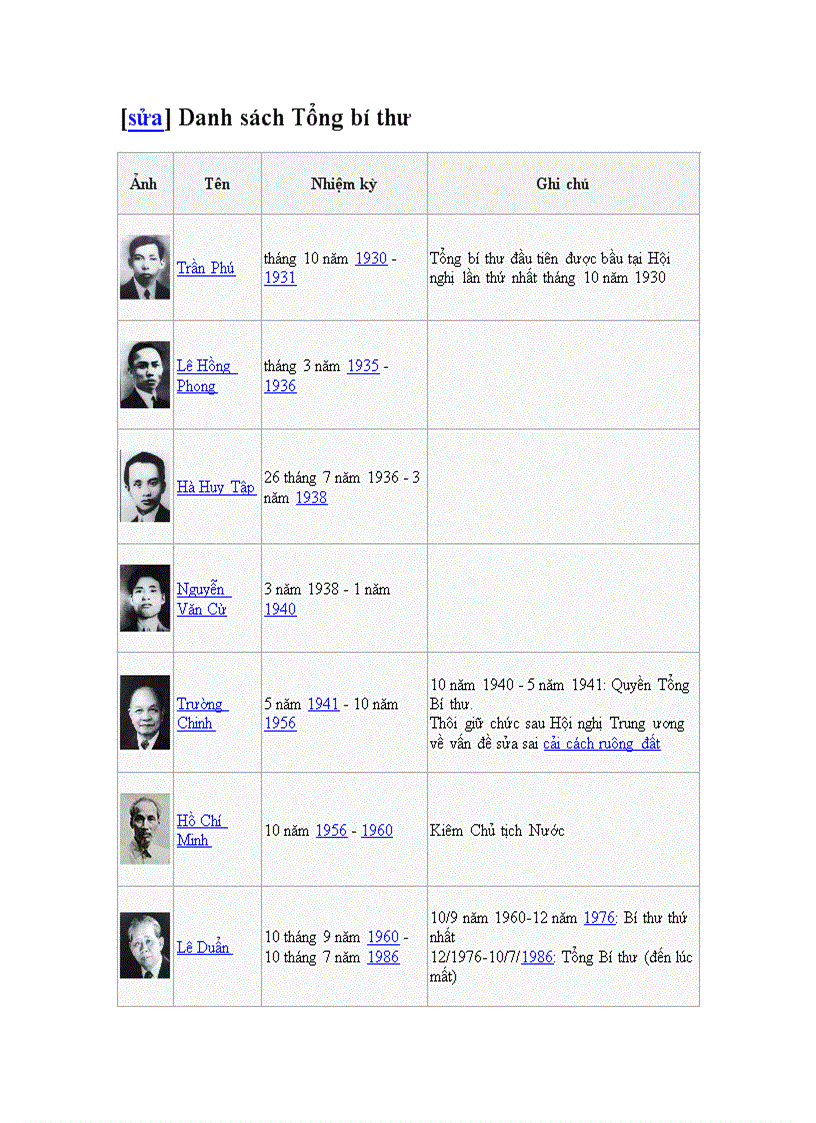 [sửa] Danh sách Tổng bí thư

| Ảnh | Tên | Nhiệm kỳ | Ghi chú |
|---|---|---|---|
|  | Trần Phú | tháng 10 năm 1930 - 1931 | Tổng bí thư đầu tiên được bầu tại Hội nghị lần thứ nhất tháng 10 năm 1930 |
|  | Lê Hồng Phong | tháng 3 năm 1935 - 1936 |  |
|  | Hà Huy Tập | 26 tháng 7 năm 1936 - 3 năm 1938 |  |
|  | Nguyễn Văn Cừ | 3 năm 1938 - 1 năm 1940 |  |
|  | Trường Chinh | 5 năm 1941 - 10 năm 1956 | 10 năm 1940 - 5 năm 1941: Quyền Tổng Bí thư. Thôi giữ chức sau Hội nghị Trung ương về vấn đề sửa sai cải cách ruộng đất |
|  | Hồ Chí Minh | 10 năm 1956 - 1960 | Kiêm Chủ tịch Nước |
|  | Lê Duẩn | 10 tháng 9 năm 1960 - 10 tháng 7 năm 1986 | 10/9 năm 1960-12 năm 1976: Bí thư thứ nhất 12/1976-10/7/1986: Tổng Bí thư (đến lúc mất) |